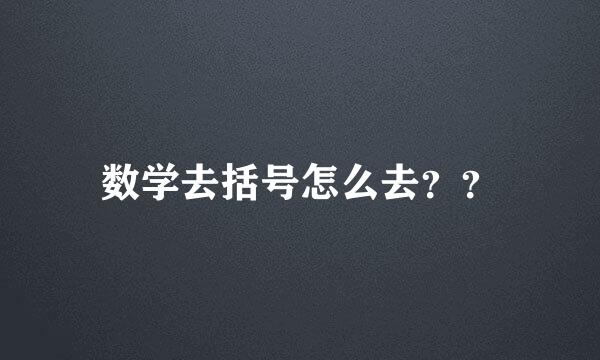 数学去括号怎么去？？